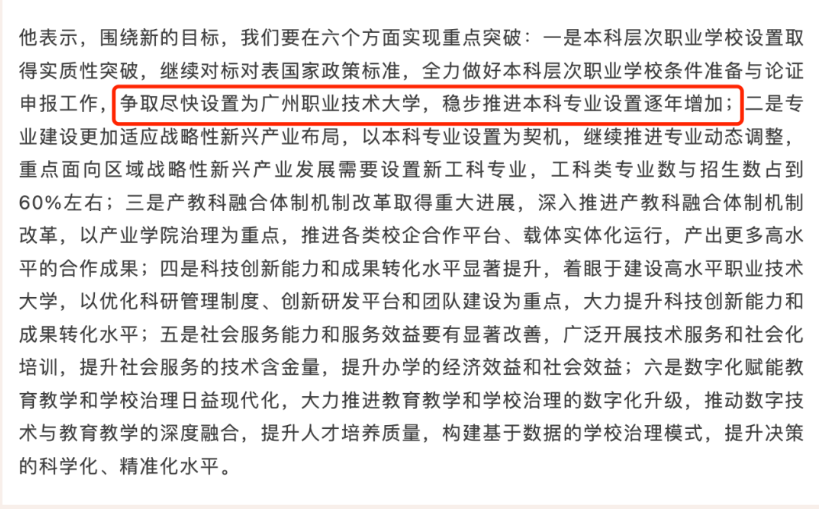 他表示，围绕新的目标，我们要在六个方面实现重点突破：一是本科层次职业学校设置取得实质性突破，继续对标对表国家政策标准，全力做好本科层次职业学校条件准备与论证申报工作，争取尽快设置为广州职业技术大学，稳步推进本科专业设置逐年增加；二是专业建设更加适应战略性新兴产业布局，以本科专业设置为契机，继续推进专业动态调整，重点面向区域战略性新兴产业发展需要设置新工科专业，工科类专业数与招生数占到60%左右；三是产教科融合体制机制改革取得重大进展，深入推进产教科融合体制机制改革，以产业学院治理为重点，推进各类校企合作平台、载体实体化运行，产出更多高水平的合作成果；四是科技创新能力和成果转化水平显著提升，着眼于建设高水平职业技术大学，以优化科研管理制度、创新研发平台和团队建设为重点，大力提升科技创新能力和成果转化水平；五是社会服务能力和服务效益要有显著改善，广泛开展技术服务和社会化培训，提升社会服务的技术含金量，提升办学的经济效益和社会效益；六是数字化赋能教育教学和学校治理日益现代化，大力推进教育教学和学校治理的数字化升级，推动数字技术与教育教学的深度融合，提升人才培养质量，构建基于数据的学校治理模式，提升决策的科学化、精准化水平。